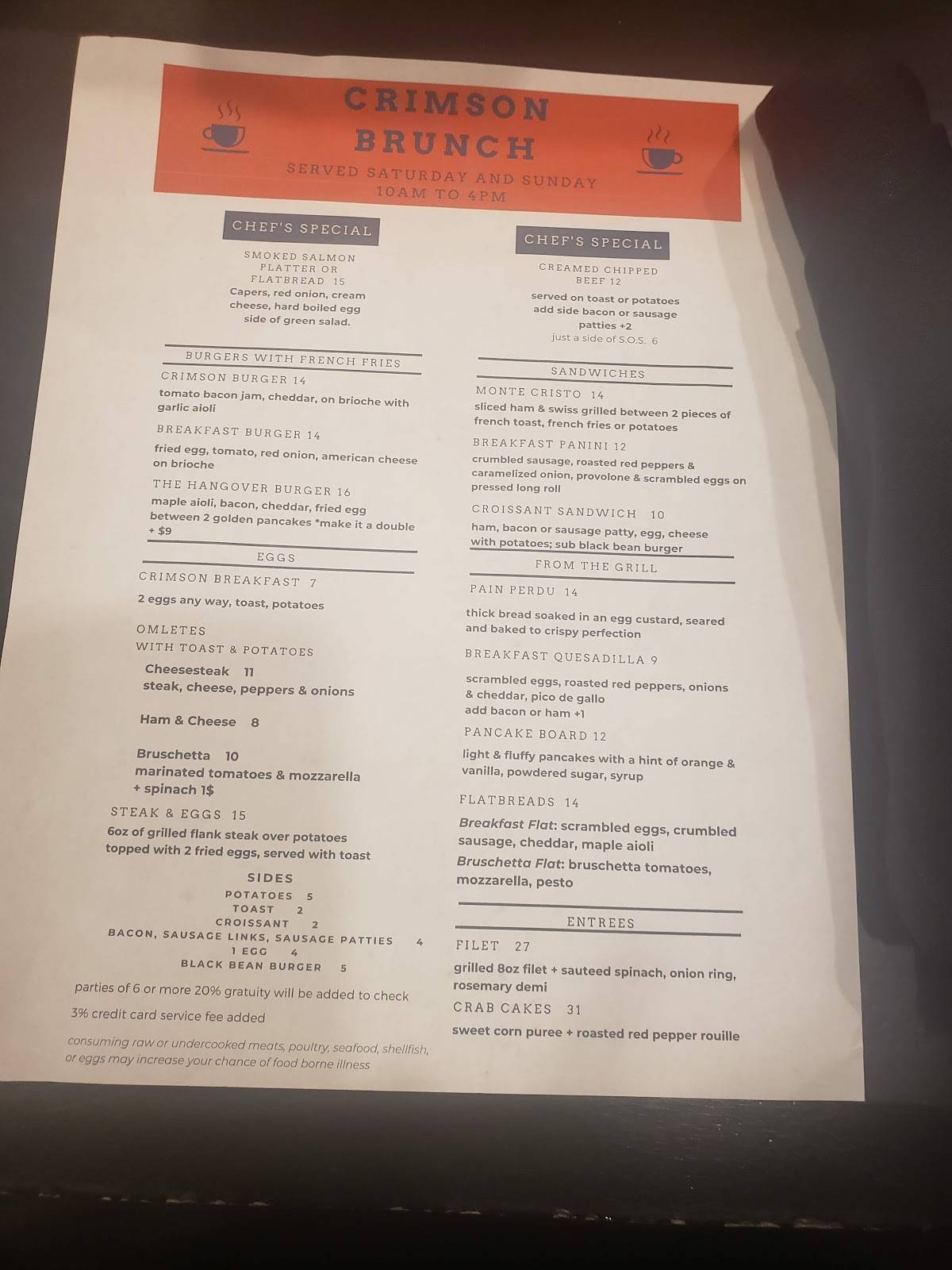 CRIMSON BRUNCH

SERVED SATURDAY AND SUNDAY
10AM TO 4PM

CHEF'S SPECIAL

SMOKED SALMON PLATTER OR FLATBREAD 15
Capers, red onion, cream cheese, hard boiled egg side of green salad.

BURGERS WITH FRENCH FRIES

CRIMSON BURGER 14
tomato bacon jam, cheddar, on brioche with garlic aioli

BREAKFAST BURGER 14
fried egg, tomato, red onion, american cheese on brioche

THE HANGOVER BURGER 16
maple aioli, bacon, cheddar, fried egg between 2 golden pancakes *make it a double + $9

EGGS

CRIMSON BREAKFAST 7
2 eggs any way, toast, potatoes

OMLETES
WITH TOAST & POTATOES

Cheesesteak 11
steak, cheese, peppers & onions

Ham & Cheese 8

Bruschetta 10
marinated tomatoes & mozzarella
+ spinach 1$

STEAK & EGGS 15
6oz of grilled flank steak over potatoes topped with 2 fried eggs, served with toast

SIDES
POTATOES 5
TOAST 2
CROISSANT 2
BACON, SAUSAGE LINKS, SAUSAGE PATTIES 4
1 EGG 4
BLACK BEAN BURGER 5

parties of 6 or more 20% gratuity will be added to check

3% credit card service fee added

consuming raw or undercooked meats, poultry, seafood, shellfish, or eggs may increase your chance of food borne illness

CHEF'S SPECIAL

CREAMED CHIPPED BEEF 12
served on toast or potatoes
add side bacon or sausage patties +2
just a side of S.O.S. 6

SANDWICHES

MONTE CRISTO 14
sliced ham & swiss grilled between 2 pieces of french toast, french fries or potatoes

BREAKFAST PANINI 12
crumbled sausage, roasted red peppers & caramelized onion, provolone & scrambled eggs on pressed long roll

CROISSANT SANDWICH 10
ham, bacon or sausage patty, egg, cheese with potatoes; sub black bean burger

FROM THE GRILL

PAIN PERDU 14
thick bread soaked in an egg custard, seared and baked to crispy perfection

BREAKFAST QUESADILLA 9
scrambled eggs, roasted red peppers, onions & cheddar, pico de gallo
add bacon or ham +1

PANCAKE BOARD 12
light & fluffy pancakes with a hint of orange & vanilla, powdered sugar, syrup

FLATBREADS 14
Breakfast Flat: scrambled eggs, crumbled sausage, cheddar, maple aioli
Bruschetta Flat: bruschetta tomatoes, mozzarella, pesto

ENTREES

FILET 27
grilled 8oz filet + sauteed spinach, onion ring, rosemary demi

CRAB CAKES 31
sweet corn puree + roasted red pepper rouille